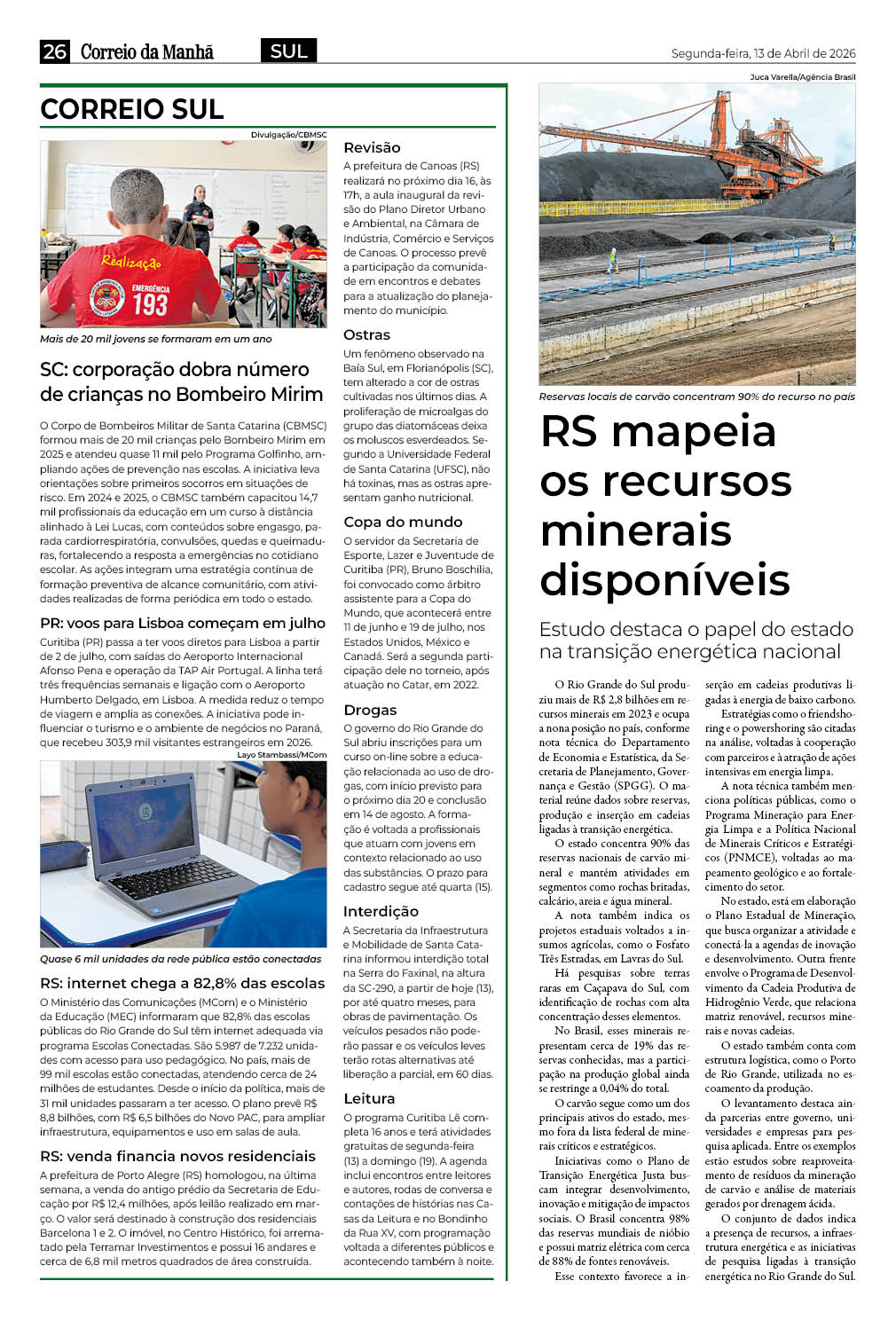 26 Correio da Manhã SUL Segunda-feira, 13 de Abril de 2026

CORREIO SUL

Divulgação/CBMSC

Realização

EMERGÊNCIA 193

Mais de 20 mil jovens se formaram em um ano

SC: corporação dobra número de crianças no Bombeiro Mirim

O Corpo de Bombeiros Militar de Santa Catarina (CBMSC) formou mais de 20 mil crianças pelo Bombeiro Mirim em 2025 e atendeu quase 11 mil pelo Programa Golfinho, ampliando ações de prevenção nas escolas. A iniciativa leva orientações sobre primeiros socorros em situações de risco. Em 2024 e 2025, o CBMSC também capacitou 14,7 mil profissionais da educação em um curso à distância alinhado à Lei Lucas, com conteúdos sobre engasgo, parada cardiorrespiratória, convulsões, quedas e queimaduras, fortalecendo a resposta a emergências no cotidiano escolar. As ações integram uma estratégia contínua de formação preventiva de alcance comunitário, com atividades realizadas de forma periódica em todo o estado.

PR: voos para Lisboa começam em julho

Curitiba (PR) passa a ter voos diretos para Lisboa a partir de 2 de julho, com saídas do Aeroporto Internacional Afonso Pena e operação da TAP Air Portugal. A linha terá três frequências semanais e ligação com o Aeroporto Humberto Delgado, em Lisboa. A medida reduz o tempo de viagem e amplia as conexões. A iniciativa pode influenciar o turismo e o ambiente de negócios no Paraná, que recebeu 303,9 mil visitantes estrangeiros em 2026.

Layo Stambassi/MCom

Quase 6 mil unidades da rede pública estão conectadas

RS: internet chega a 82,8% das escolas

O Ministério das Comunicações (MCom) e o Ministério da Educação (MEC) informaram que 82,8% das escolas públicas do Rio Grande do Sul têm internet adequada via programa Escolas Conectadas. São 5.987 de 7.232 unidades com acesso para uso pedagógico. No país, mais de 99 mil escolas estão conectadas, atendendo cerca de 24 milhões de estudantes. Desde o início da política, mais de 31 mil unidades passaram a ter acesso. O plano prevê R$ 8,8 bilhões, com R$ 6,5 bilhões do Novo PAC, para ampliar infraestrutura, equipamentos e uso em salas de aula.

RS: venda financia novos residenciais

A prefeitura de Porto Alegre (RS) homologou, na última semana, a venda do antigo prédio da Secretaria de Educação por R$ 12,4 milhões, após leilão realizado em março. O valor será destinado à construção dos residenciais Barcelona 1 e 2. O imóvel, no Centro Histórico, foi arrematado pela Terramar Investimentos e possui 16 andares e cerca de 6,8 mil metros quadrados de área construída.

Revisão
A prefeitura de Canoas (RS) realizará no próximo dia 16, às 17h, a aula inaugural da revisão do Plano Diretor Urbano e Ambiental, na Câmara de Indústria, Comércio e Serviços de Canoas. O processo prevê a participação da comunidade em encontros e debates para a atualização do planejamento do município.

Ostras
Um fenômeno observado na Baía Sul, em Florianópolis (SC), tem alterado a cor de ostras cultivadas nos últimos dias. A proliferação de microalgas do grupo das diatomáceas deixa os moluscos esverdeados. Segundo a Universidade Federal de Santa Catarina (UFSC), não há toxinas, mas as ostras apresentam ganho nutricional.

Copa do mundo
O servidor da Secretaria de Esporte, Lazer e Juventude de Curitiba (PR), Bruno Boschilia, foi convocado como árbitro assistente para a Copa do Mundo, que acontecerá entre 11 de junho e 19 de julho, nos Estados Unidos, México e Canadá. Será a segunda participação dele no torneio, após atuação no Catar, em 2022.

Drogas
O governo do Rio Grande do Sul abriu inscrições para um curso on-line sobre a educação relacionada ao uso de drogas, com início previsto para o próximo dia 20 e conclusão em 14 de agosto. A formação é voltada a profissionais que atuam com jovens em contexto relacionado ao uso das substâncias. O prazo para cadastro segue até quarta (15).

Interdição
A Secretaria da Infraestrutura e Mobilidade de Santa Catarina informou interdição total na Serra do Faxinal, na altura da SC-290, a partir de hoje (13), por até quatro meses, para obras de pavimentação. Os veículos pesados não poderão passar e os veículos leves terão rotas alternativas até liberação a parcial, em 60 dias.

Leitura
O programa Curitiba Lê completa 16 anos e terá atividades gratuitas de segunda-feira (13) a domingo (19). A agenda inclui encontros entre leitores e autores, rodas de conversa e contações de histórias nas Casas da Leitura e no Bondinho da Rua XV, com programação voltada a diferentes públicos e acontecendo também à noite.

Juca Varella/Agência Brasil

Reservas locais de carvão concentram 90% do recurso no país

RS mapeia os recursos minerais disponíveis

Estudo destaca o papel do estado na transição energética nacional

O Rio Grande do Sul produziu mais de R$ 2,8 bilhões em recursos minerais em 2023 e ocupa a nona posição no país, conforme nota técnica do Departamento de Economia e Estatística, da Secretaria de Planejamento, Governança e Gestão (SPGG). O material reúne dados sobre reservas, produção e inserção em cadeias ligadas à transição energética.

O estado concentra 90% das reservas nacionais de carvão mineral e mantém atividades em segmentos como rochas britadas, calcário, areia e água mineral.

A nota também indica os projetos estaduais voltados a insumos agrícolas, como o Fosfato Três Estradas, em Lavras do Sul.

Há pesquisas sobre terras raras em Caçapava do Sul, com identificação de rochas com alta concentração desses elementos.

No Brasil, esses minerais representam cerca de 19% das reservas conhecidas, mas a participação na produção global ainda se restringe a 0,04% do total.

O carvão segue como um dos principais ativos do estado, mesmo fora da lista federal de minerais críticos e estratégicos.

Iniciativas como o Plano de Transição Energética Justa buscam integrar desenvolvimento, inovação e mitigação de impactos sociais. O Brasil concentra 98% das reservas mundiais de nióbio e possui matriz elétrica com cerca de 88% de fontes renováveis.

Esse contexto favorece a inserção em cadeias produtivas ligadas à energia de baixo carbono.

Estratégias como o friendshoring e o powershoring são citadas na análise, voltadas à cooperação com parceiros e à atração de ações intensivas em energia limpa.

A nota técnica também menciona políticas públicas, como o Programa Mineração para Energia Limpa e a Política Nacional de Minerais Críticos e Estratégicos (PNMCE), voltadas ao mapeamento geológico e ao fortalecimento do setor.

No estado, está em elaboração o Plano Estadual de Mineração, que busca organizar a atividade e conectá-la a agendas de inovação e desenvolvimento. Outra frente envolve o Programa de Desenvolvimento da Cadeia Produtiva de Hidrogênio Verde, que relaciona matriz renovável, recursos minerais e novas cadeias.

O estado também conta com estrutura logística, como o Porto de Rio Grande, utilizada no escoamento da produção.

O levantamento destaca ainda parcerias entre governo, universidades e empresas para pesquisa aplicada. Entre os exemplos estão estudos sobre reaproveitamento de resíduos da mineração de carvão e análise de materiais gerados por drenagem ácida.

O conjunto de dados indica a presença de recursos, a infraestrutura energética e as iniciativas de pesquisa ligadas à transição energética no Rio Grande do Sul.